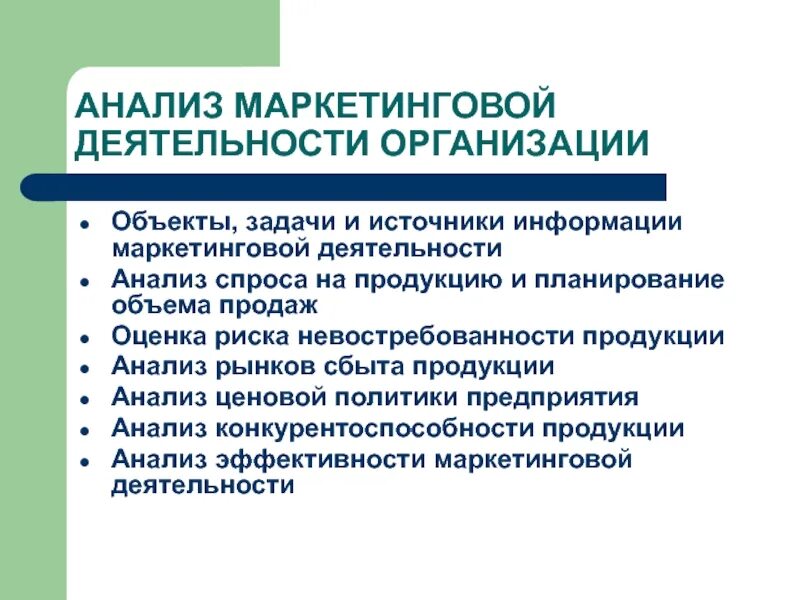 АНАЛИЗ МАРКЕТИНГОВОЙ ДЕЯТЕЛЬНОСТИ ОРГАНИЗАЦИИ

- Объекты, задачи и источники информации маркетинговой деятельности
- Анализ спроса на продукцию и планирование объема продаж
- Оценка риска невостребованности продукции
- Анализ рынков сбыта продукции
- Анализ ценовой политики предприятия
- Анализ конкурентоспособности продукции
- Анализ эффективности маркетинговой деятельности